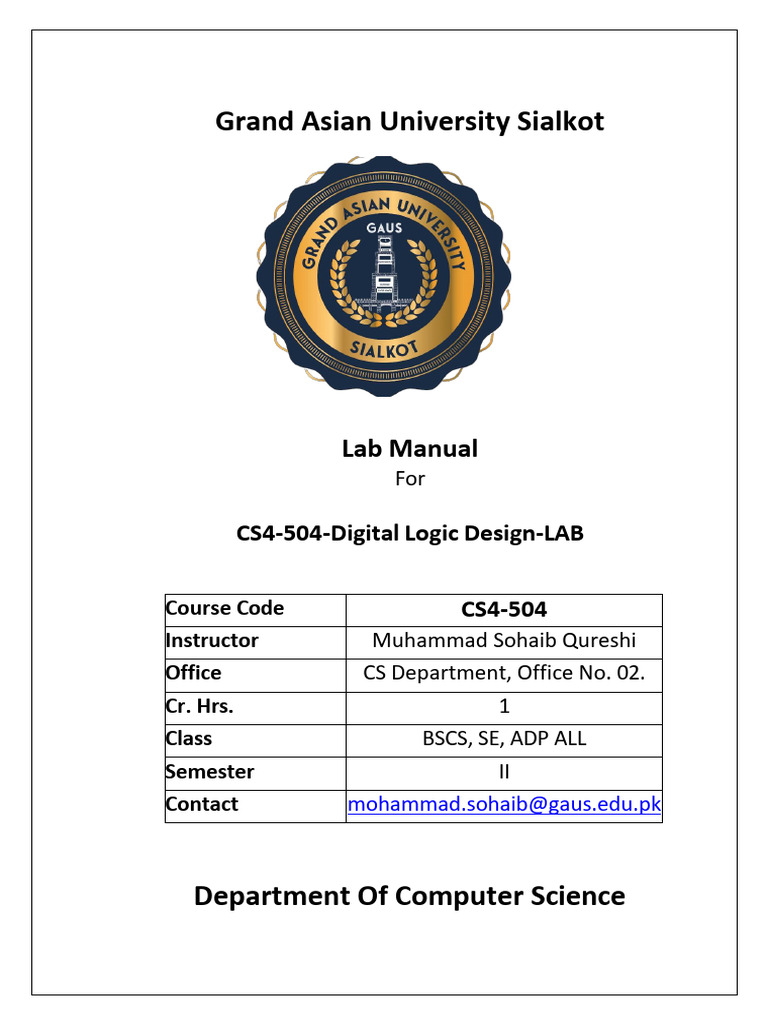 Grand Asian University Sialkot

GRAND ASIAN UNIVERSITY
GAUS
SIALKOT

Lab Manual
For

CS4-504-Digital Logic Design-LAB

| Course Code | CS4-504 |
|---|---|
| Instructor | Muhammad Sohaib Qureshi |
| Office | CS Department, Office No. 02. |
| Cr. Hrs. | 1 |
| Class | BSCS, SE, ADP ALL |
| Semester | II |
| Contact | mohammad.sohaib@gaus.edu.pk |

Department Of Computer Science